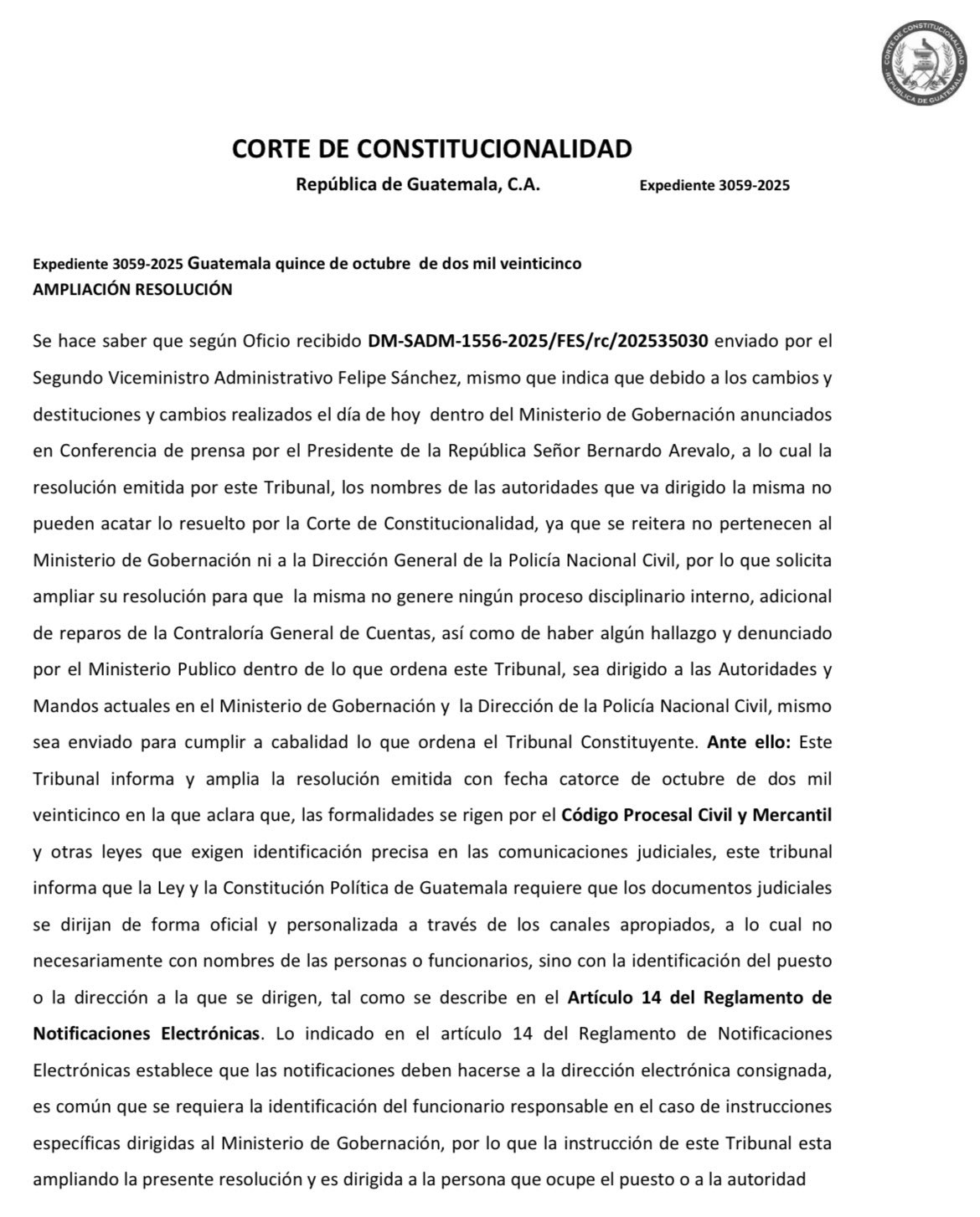 CORTE DE CONSTITUCIONALIDAD
REPÚBLICA DE GUATEMALA

CORTE DE CONSTITUCIONALIDAD

República de Guatemala, C.A.

Expediente 3059-2025

Expediente 3059-2025 Guatemala quince de octubre de dos mil veinticinco
AMPLIACIÓN RESOLUCIÓN

Se hace saber que según Oficio recibido DM-SADM-1556-2025/FES/rc/202535030 enviado por el Segundo Viceministro Administrativo Felipe Sánchez, mismo que indica que debido a los cambios y destituciones y cambios realizados el día de hoy dentro del Ministerio de Gobernación anunciados en Conferencia de prensa por el Presidente de la República Señor Bernardo Arevalo, a lo cual la resolución emitida por este Tribunal, los nombres de las autoridades que va dirigido la misma no pueden acatar lo resuelto por la Corte de Constitucionalidad, ya que se reitera no pertenecen al Ministerio de Gobernación ni a la Dirección General de la Policía Nacional Civil, por lo que solicita ampliar su resolución para que la misma no genere ningún proceso disciplinario interno, adicional de reparos de la Contraloría General de Cuentas, así como de haber algún hallazgo y denunciado por el Ministerio Publico dentro de lo que ordena este Tribunal, sea dirigido a las Autoridades y Mandos actuales en el Ministerio de Gobernación y la Dirección de la Policía Nacional Civil, mismo sea enviado para cumplir a cabalidad lo que ordena el Tribunal Constituyente. Ante ello: Este Tribunal informa y amplia la resolución emitida con fecha catorce de octubre de dos mil veinticinco en la que aclara que, las formalidades se rigen por el Código Procesal Civil y Mercantil y otras leyes que exigen identificación precisa en las comunicaciones judiciales, este tribunal informa que la Ley y la Constitución Política de Guatemala requiere que los documentos judiciales se dirijan de forma oficial y personalizada a través de los canales apropiados, a lo cual no necesariamente con nombres de las personas o funcionarios, sino con la identificación del puesto o la dirección a la que se dirigen, tal como se describe en el Artículo 14 del Reglamento de Notificaciones Electrónicas. Lo indicado en el artículo 14 del Reglamento de Notificaciones Electrónicas establece que las notificaciones deben hacerse a la dirección electrónica consignada, es común que se requiera la identificación del funcionario responsable en el caso de instrucciones específicas dirigidas al Ministerio de Gobernación, por lo que la instrucción de este Tribunal esta ampliando la presente resolución y es dirigida a la persona que ocupe el puesto o a la autoridad